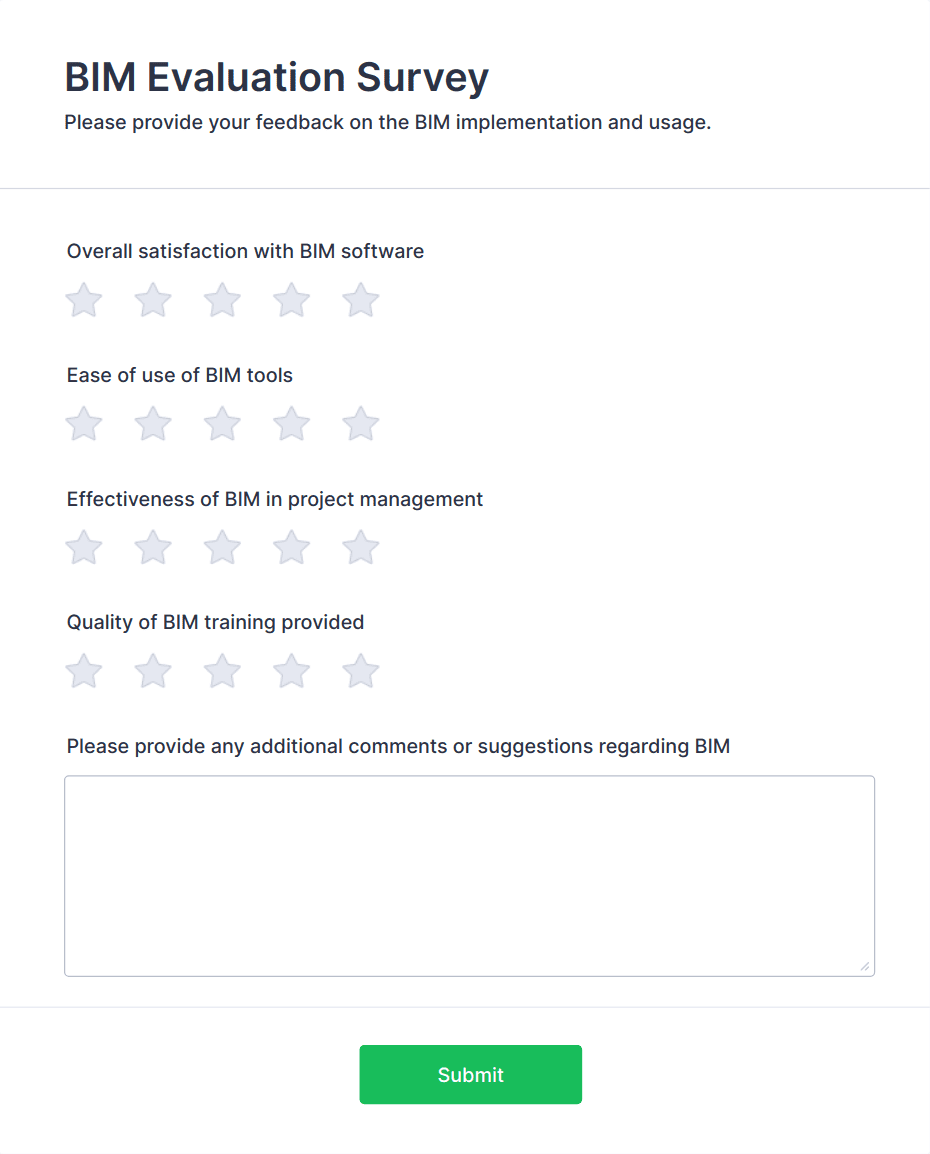 BIM Evaluation Survey

Please provide your feedback on the BIM implementation and usage.

Overall satisfaction with BIM software

Ease of use of BIM tools

Effectiveness of BIM in project management

Quality of BIM training provided

Please provide any additional comments or suggestions regarding BIM

Submit